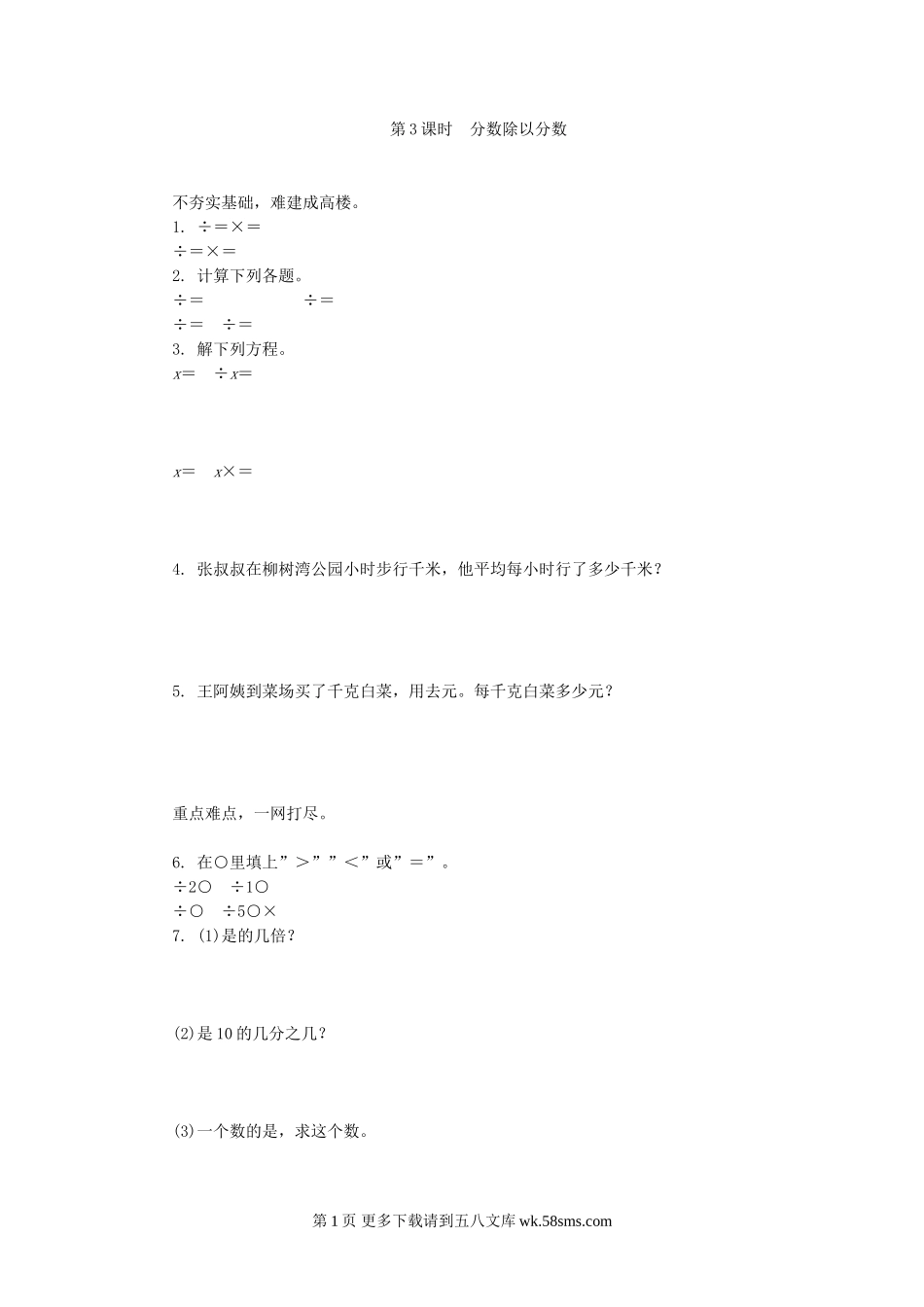 第3课时　分数除以分数

不夯实基础，难建成高楼。
1. ÷=×=
÷=×=
2. 计算下列各题。
÷=　　　　÷=
÷=　÷=
3. 解下列方程。
$x$=　÷$x$=

$x$=　$x$×=

4. 张叔叔在柳树湾公园小时步行千米，他平均每小时行了多少千米？

5. 王阿姨到菜场买了千克白菜，用去元。每千克白菜多少元？

重点难点，一网打尽。

6. 在○里填上”>””<”或”=”。
÷2○　÷1○
÷○　÷5○×
7. (1)是的几倍？

(2)是10的几分之几？

(3)一个数的是，求这个数。

第1页 更多下载请到五八文库 wk.58sms.com